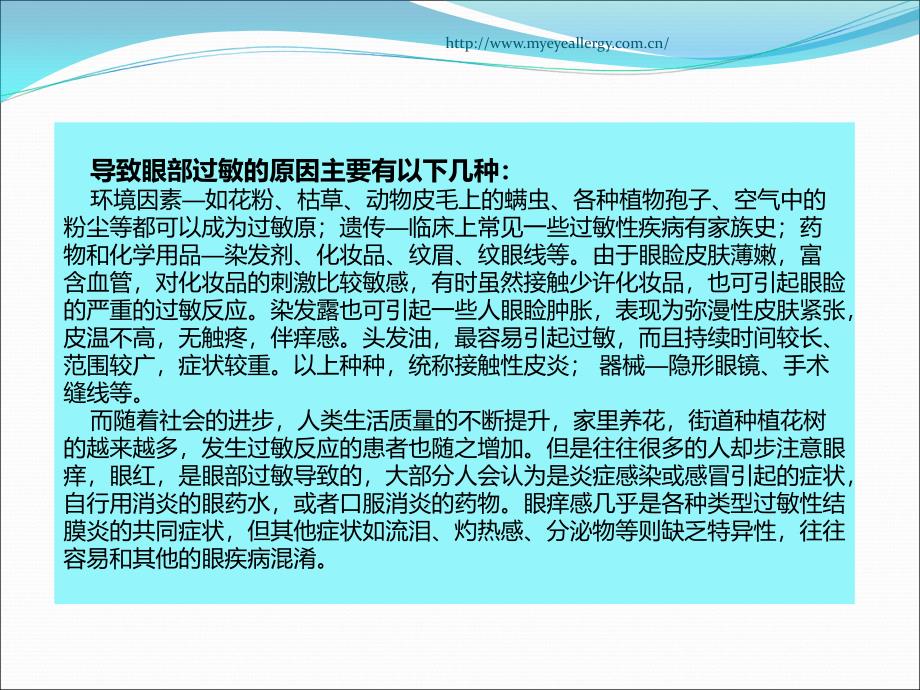 http://www.myeyeallergy.com.cn/

导致眼部过敏的原因主要有以下几种：

环境因素—如花粉、枯草、动物皮毛上的螨虫、各种植物孢子、空气中的粉尘等都可以成为过敏原；遗传—临床上常见一些过敏性疾病有家族史；药物和化学用品—染发剂、化妆品、纹眉、纹眼线等。由于眼睑皮肤薄嫩，富含血管，对化妆品的刺激比较敏感，有时虽然接触少许化妆品，也可引起眼睑的严重的过敏反应。染发露也可引起一些人眼睑肿胀，表现为弥漫性皮肤紧张，皮温不高，无触疼，伴痒感。头发油，最容易引起过敏，而且持续时间较长、范围较广，症状较重。以上种种，统称接触性皮炎； 器械—隐形眼镜、手术缝线等。

而随着社会的进步，人类生活质量的不断提升，家里养花，街道种植花树的越来越多，发生过敏反应的患者也随之增加。但是往往很多的人却步注意眼痒，眼红，是眼部过敏导致的，大部分人会认为是炎症感染或感冒引起的症状，自行用消炎的眼药水，或者口服消炎的药物。眼痒感几乎是各种类型过敏性结膜炎的共同症状，但其他症状如流泪、灼热感、分泌物等则缺乏特异性，往往容易和其他的眼疾病混淆。